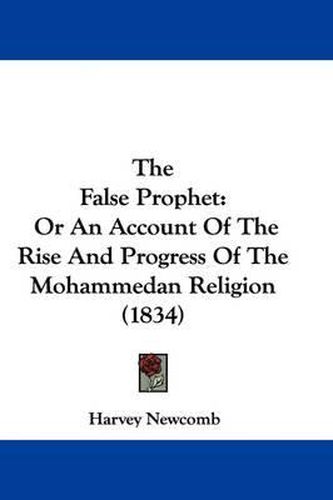 The
False Prophet:
Or An Account Of The
Rise And Progress Of The
Mohammedan Religion
(1834)

Harvey Newcomb